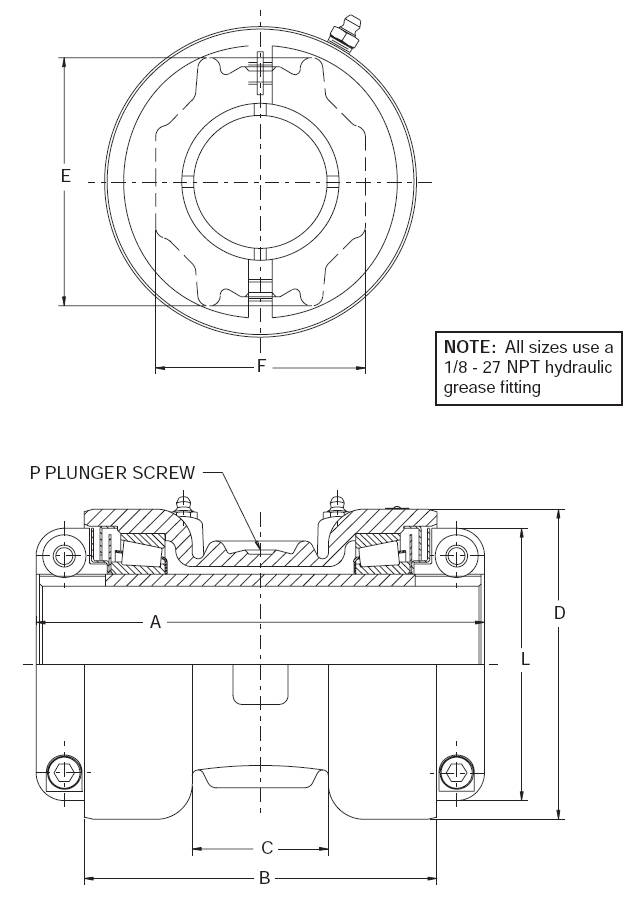 E

F

NOTE: All sizes use a 1/8 - 27 NPT hydraulic grease fitting

P PLUNGER SCREW

A

D

L

C

B